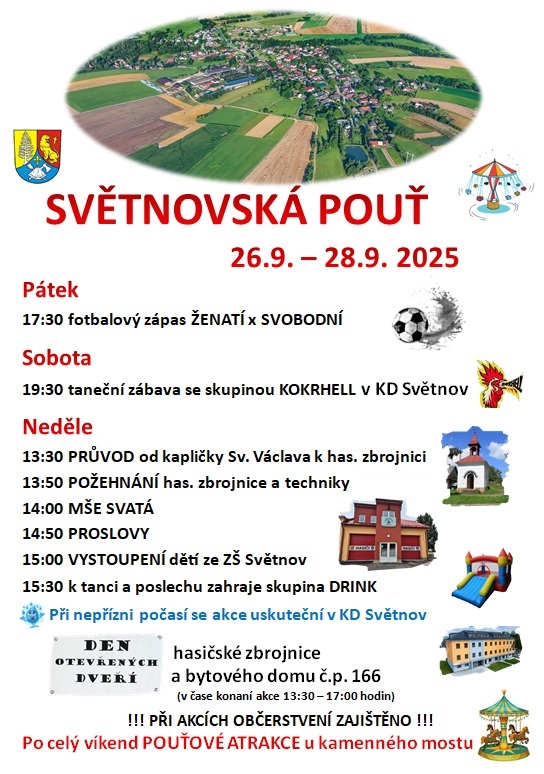 SVĚTNOVSKÁ POUŤ

26.9. – 28.9. 2025

Pátek

17:30 fotbalový zápas ŽENATÍ x SVOBODNÍ

Sobota

19:30 taneční zábava se skupinou KOKRHELL v KD Světnov

Neděle

13:30 PRŮVOD od kapličky Sv. Václava k has. zbrojnici

13:50 POŽEHNÁNÍ has. zbrojnice a techniky

14:00 MŠE SVATÁ

14:50 PROSLOVY

15:00 VYSTOUPENÍ dětí ze ZŠ Světnov

15:30 k tanci a poslechu zahraje skupina DRINK

Při nepřízni počasí se akce uskuteční v KD Světnov

DEN OTEVŘENÝCH DVEŘÍ

hasičské zbrojnice a bytového domu č.p. 166
(v čase konaní akce 13:30 – 17:00 hodin)

!!! PŘI AKCÍCH OBČERSTVENÍ ZAJIŠTĚNO !!!

Po celý víkend POUŤOVÉ ATRAKCE u kamenného mostu